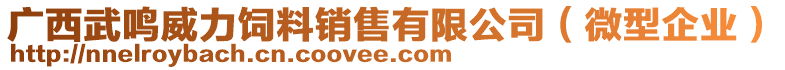 广西武鸣威力饲料销售有限公司（微型企业）
http://nnelroybach.cn.coovee.com